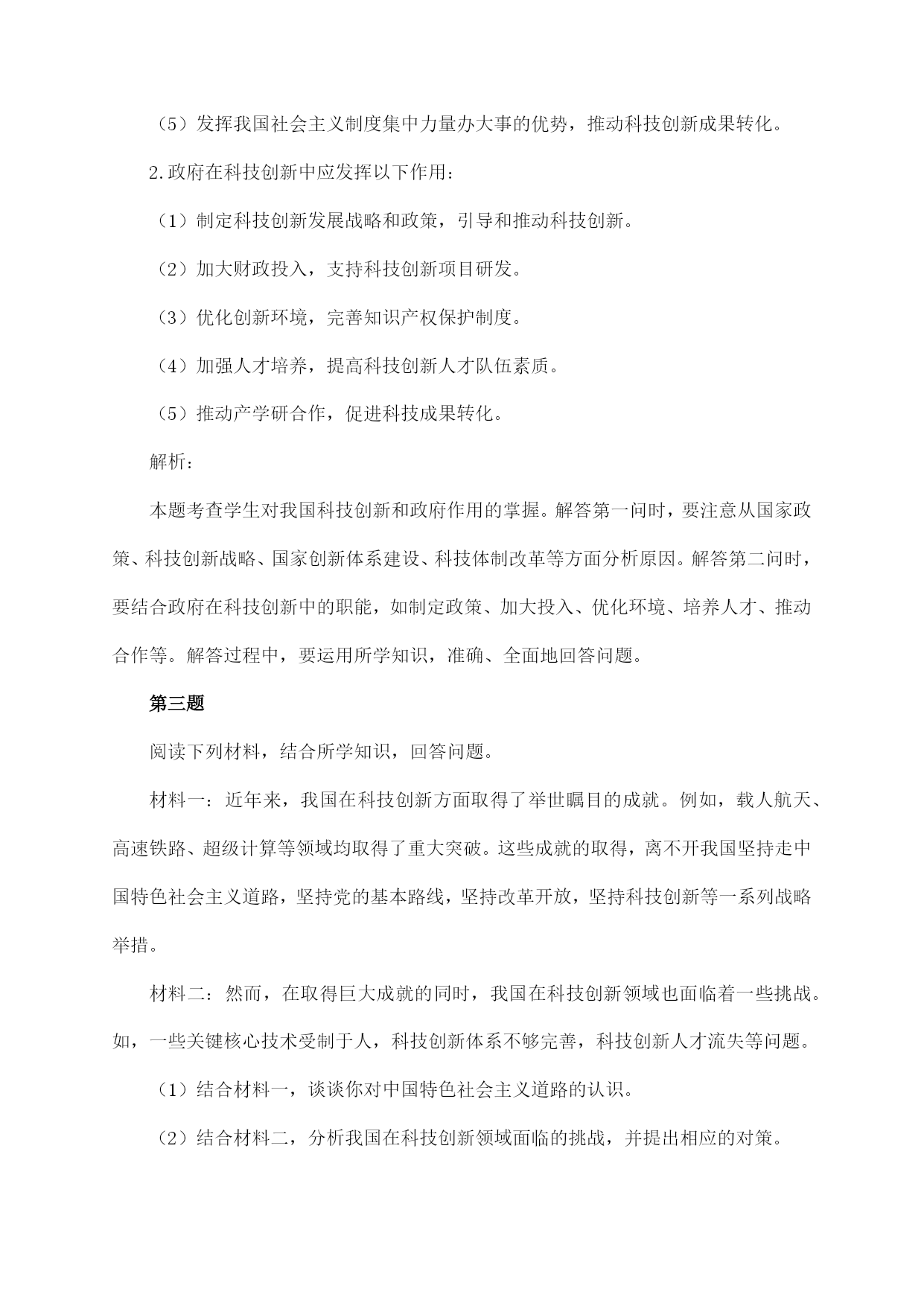 （5）发挥我国社会主义制度集中力量办大事的优势，推动科技创新成果转化。

2.政府在科技创新中应发挥以下作用：

（1）制定科技创新发展战略和政策，引导和推动科技创新。

（2）加大财政投入，支持科技创新项目研发。

（3）优化创新环境，完善知识产权保护制度。

（4）加强人才培养，提高科技创新人才队伍素质。

（5）推动产学研合作，促进科技成果转化。

解析：

本题考查学生对我国科技创新和政府作用的掌握。解答第一问时，要注意从国家政策、科技创新战略、国家创新体系建设、科技体制改革等方面分析原因。解答第二问时，要结合政府在科技创新中的职能，如制定政策、加大投入、优化环境、培养人才、推动合作等。解答过程中，要运用所学知识，准确、全面地回答问题。

第三题

阅读下列材料，结合所学知识，回答问题。

材料一：近年来，我国在科技创新方面取得了举世瞩目的成就。例如，载人航天、高速铁路、超级计算等领域均取得了重大突破。这些成就的取得，离不开我国坚持走中国特色社会主义道路，坚持党的基本路线，坚持改革开放，坚持科技创新等一系列战略举措。

材料二：然而，在取得巨大成就的同时，我国在科技创新领域也面临着一些挑战。如，一些关键核心技术受制于人，科技创新体系不够完善，科技创新人才流失等问题。

（1）结合材料一，谈谈你对中国特色社会主义道路的认识。

（2）结合材料二，分析我国在科技创新领域面临的挑战，并提出相应的对策。